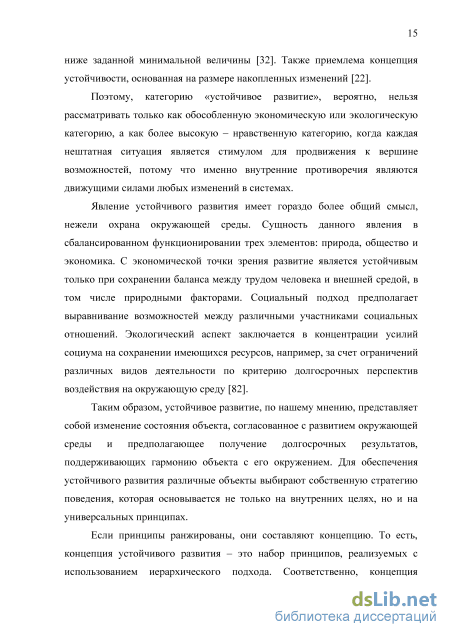 15

ниже заданной минимальной величины [32]. Также приемлема концепция устойчивости, основанная на размере накопленных изменений [22].

Поэтому, категорию «устойчивое развитие», вероятно, нельзя рассматривать только как обособленную экономическую или экологическую категорию, а как более высокую – нравственную категорию, когда каждая нештатная ситуация является стимулом для продвижения к вершине возможностей, потому что именно внутренние противоречия являются движущими силами любых изменений в системах.

Явление устойчивого развития имеет гораздо более общий смысл, нежели охрана окружающей среды. Сущность данного явления в сбалансированном функционировании трех элементов: природа, общество и экономика. С экономической точки зрения развитие является устойчивым только при сохранении баланса между трудом человека и внешней средой, в том числе природными факторами. Социальный подход предполагает выравнивание возможностей между различными участниками социальных отношений. Экологический аспект заключается в концентрации усилий социума на сохранении имеющихся ресурсов, например, за счет ограничений различных видов деятельности по критерию долгосрочных перспектив воздействия на окружающую среду [82].

Таким образом, устойчивое развитие, по нашему мнению, представляет собой изменение состояния объекта, согласованное с развитием окружающей среды и предполагающее получение долгосрочных результатов, поддерживающих гармонию объекта с его окружением. Для обеспечения устойчивого развития различные объекты выбирают собственную стратегию поведения, которая основывается не только на внутренних целях, но и на универсальных принципах.

Если принципы ранжированы, они составляют концепцию. То есть, концепция устойчивого развития – это набор принципов, реализуемых с использованием иерархического подхода. Соответственно, концепция

dsLib.net
библиотека диссертаций